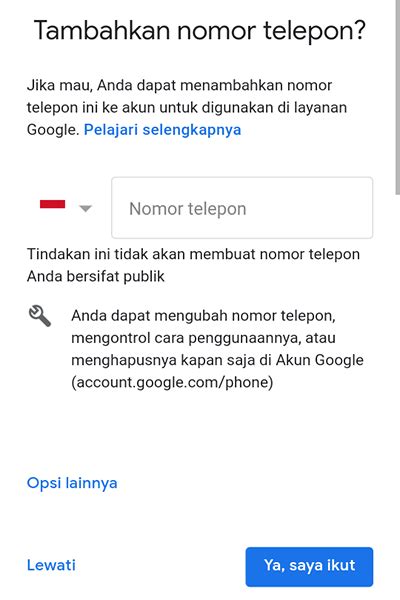 Tambahkan nomor telepon?

Jika mau, Anda dapat menambahkan nomor telepon ini ke akun untuk digunakan di layanan Google. Pelajari selengkapnya

Nomor telepon

Tindakan ini tidak akan membuat nomor telepon Anda bersifat publik

Anda dapat mengubah nomor telepon, mengontrol cara penggunaannya, atau menghapusnya kapan saja di Akun Google (account.google.com/phone)

Opsi lainnya

Lewati

Ya, saya ikut